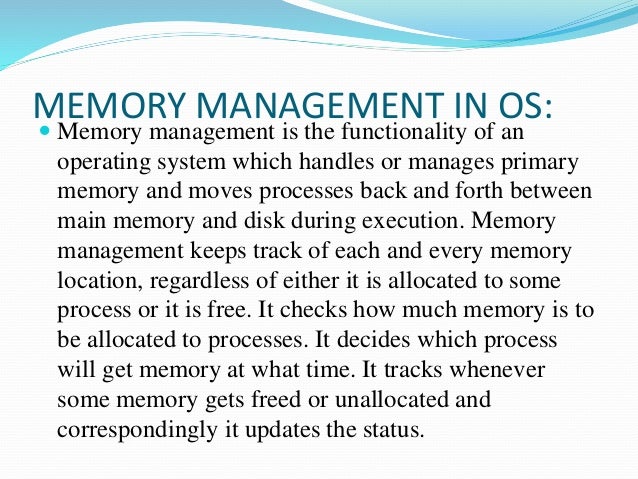 MEMORY MANAGEMENT IN OS:

Memory management is the functionality of an operating system which handles or manages primary memory and moves processes back and forth between main memory and disk during execution. Memory management keeps track of each and every memory location, regardless of either it is allocated to some process or it is free. It checks how much memory is to be allocated to processes. It decides which process will get memory at what time. It tracks whenever some memory gets freed or unallocated and correspondingly it updates the status.